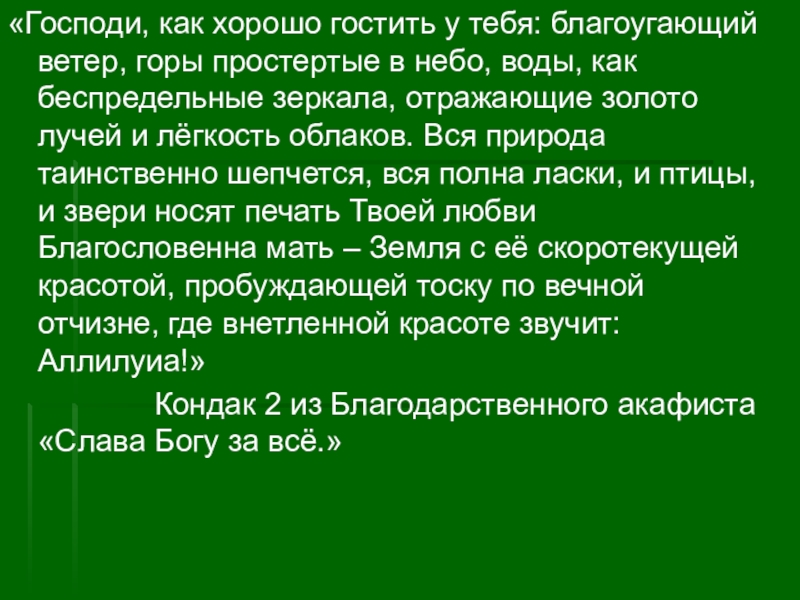 «Господи, как хорошо гостить у тебя: благоугающий ветер, горы простертые в небо, воды, как беспредельные зеркала, отражающие золото лучей и лёгкость облаков. Вся природа таинственно шепчется, вся полна ласки, и птицы, и звери носят печать Твоей любви Благословенна мать – Земля с её скоротекущей красотой, пробуждающей тоску по вечной отчизне, где внетленной красоте звучит: Аллилуиа!»

Кондак 2 из Благодарственного акафиста «Слава Богу за всё.»